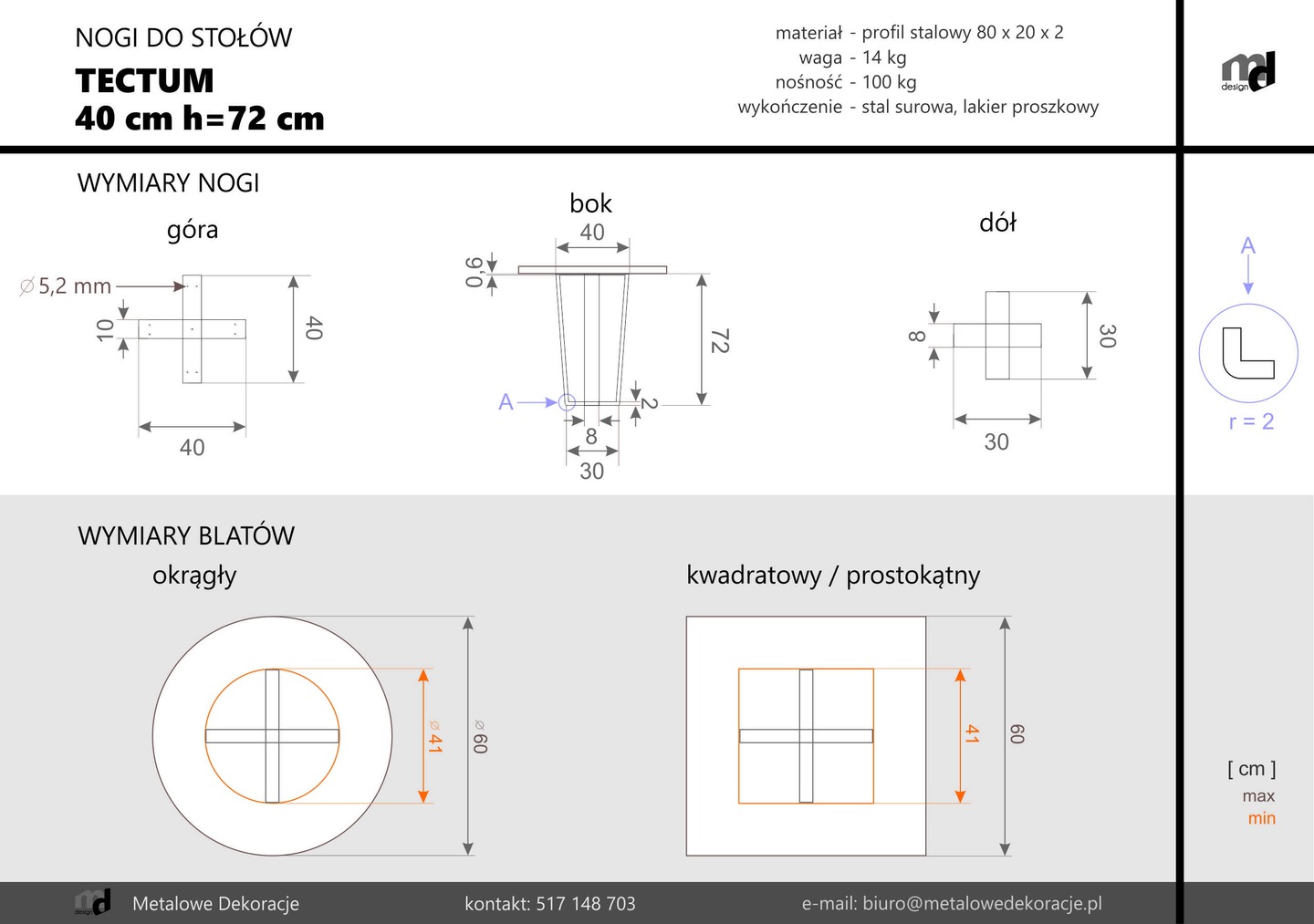 NOGI DO STOŁÓW
TECTUM
40 cm h=72 cm

materiał - profil stalowy 80 x 20 x 2
waga - 14 kg
nośność - 100 kg
wykończenie - stal surowa, lakier proszkowy

md design

WYMIARY NOGI

góra

∅5,2 mm
10
40
40

bok
40
0,6
72
A
2
8
30

dół
8
30
30

A
r = 2

WYMIARY BLATÓW

okrągły
∅41
∅60

kwadratowy / prostokątny
41
60

[ cm ]
max
min

md design Metalowe Dekoracje
kontakt: 517 148 703
e-mail: biuro@metalowedekoracje.pl